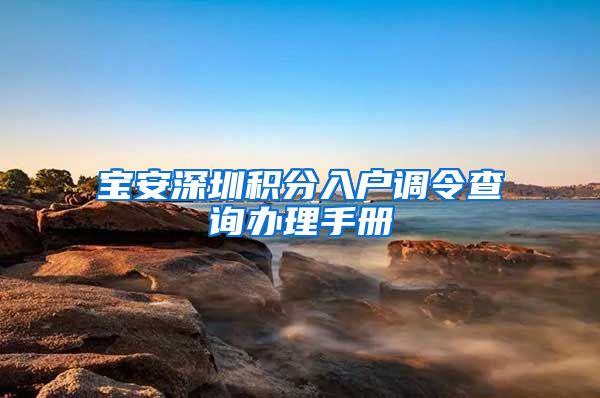 宝安深圳积分入户调令查询办理手册